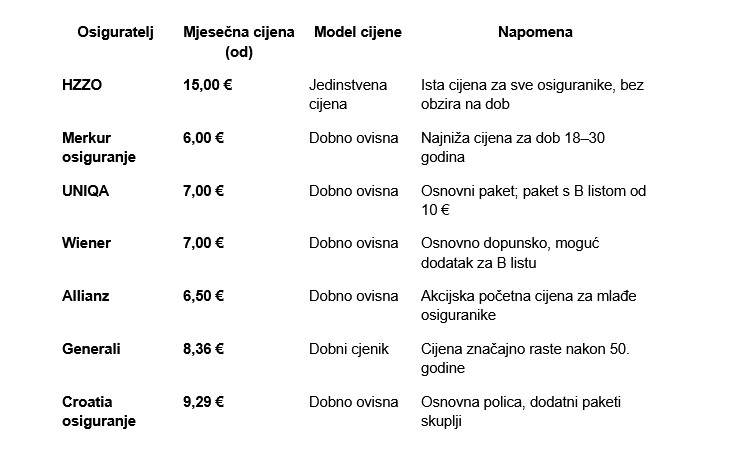 | Osiguratelj | Mjesečna cijena (od) | Model cijene | Napomena |
|---|---|---|---|
| HZZO | 15,00 € | Jedinstvena cijena | Ista cijena za sve osiguranike, bez obzira na dob |
| Merkur osiguranje | 6,00 € | Dobno ovisna | Najniža cijena za dob 18–30 godina |
| UNIQA | 7,00 € | Dobno ovisna | Osnovni paket; paket s B listom od 10 € |
| Wiener | 7,00 € | Dobno ovisna | Osnovno dopunsko, moguć dodatak za B listu |
| Allianz | 6,50 € | Dobno ovisna | Akcijska početna cijena za mlađe osiguranike |
| Generali | 8,36 € | Dobni cjenik | Cijena značajno raste nakon 50. godine |
| Croatia osiguranje | 9,29 € | Dobno ovisna | Osnovna polica, dodatni paketi skuplji |